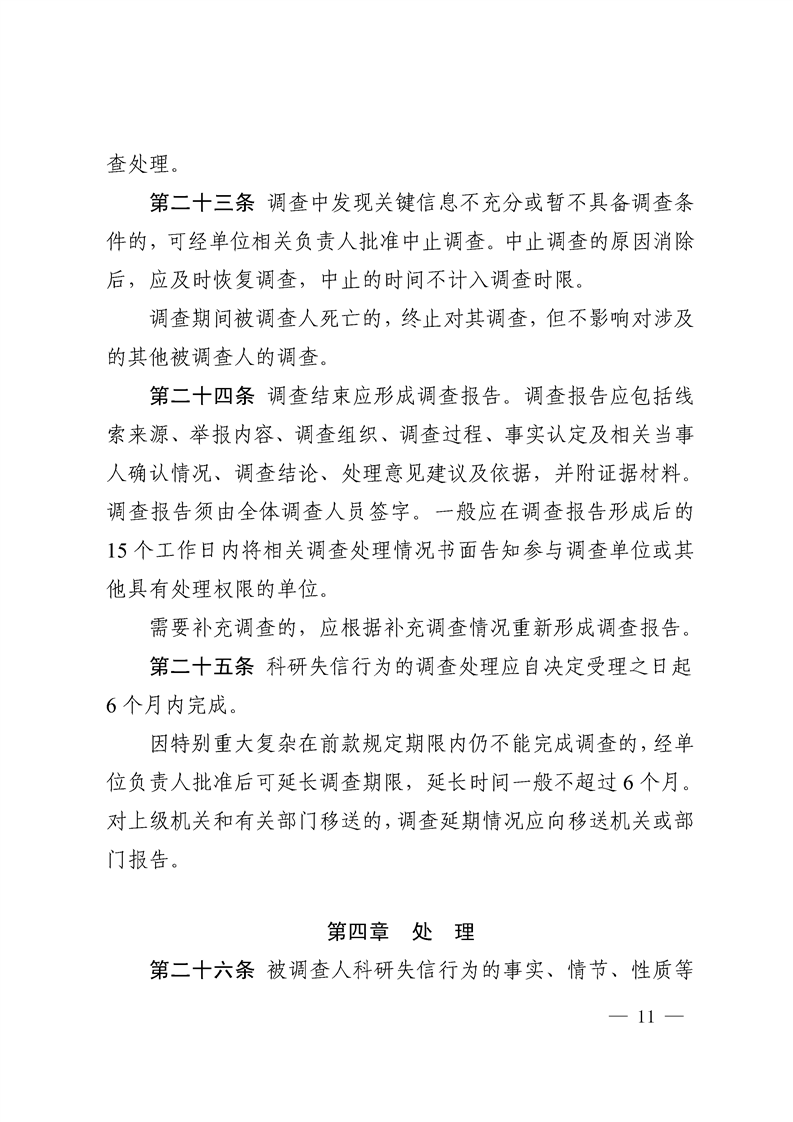 查处理。

第二十三条 调查中发现关键信息不充分或暂不具备调查条件的，可经单位相关负责人批准中止调查。中止调查的原因消除后，应及时恢复调查，中止的时间不计入调查时限。

调查期间被调查人死亡的，终止对其调查，但不影响对涉及的其他被调查人的调查。

第二十四条 调查结束应形成调查报告。调查报告应包括线索来源、举报内容、调查组织、调查过程、事实认定及相关当事人确认情况、调查结论、处理意见建议及依据，并附证据材料。调查报告须由全体调查人员签字。一般应在调查报告形成后的15个工作日内将相关调查处理情况书面告知参与调查单位或其他具有处理权限的单位。

需要补充调查的，应根据补充调查情况重新形成调查报告。

第二十五条 科研失信行为的调查处理应自决定受理之日起6个月内完成。

因特别重大复杂在前款规定期限内仍不能完成调查的，经单位负责人批准后可延长调查期限，延长时间一般不超过6个月。对上级机关和有关部门移送的，调查延期情况应向移送机关或部门报告。

第四章 处 理

第二十六条 被调查人科研失信行为的事实、情节、性质等

— 11 —